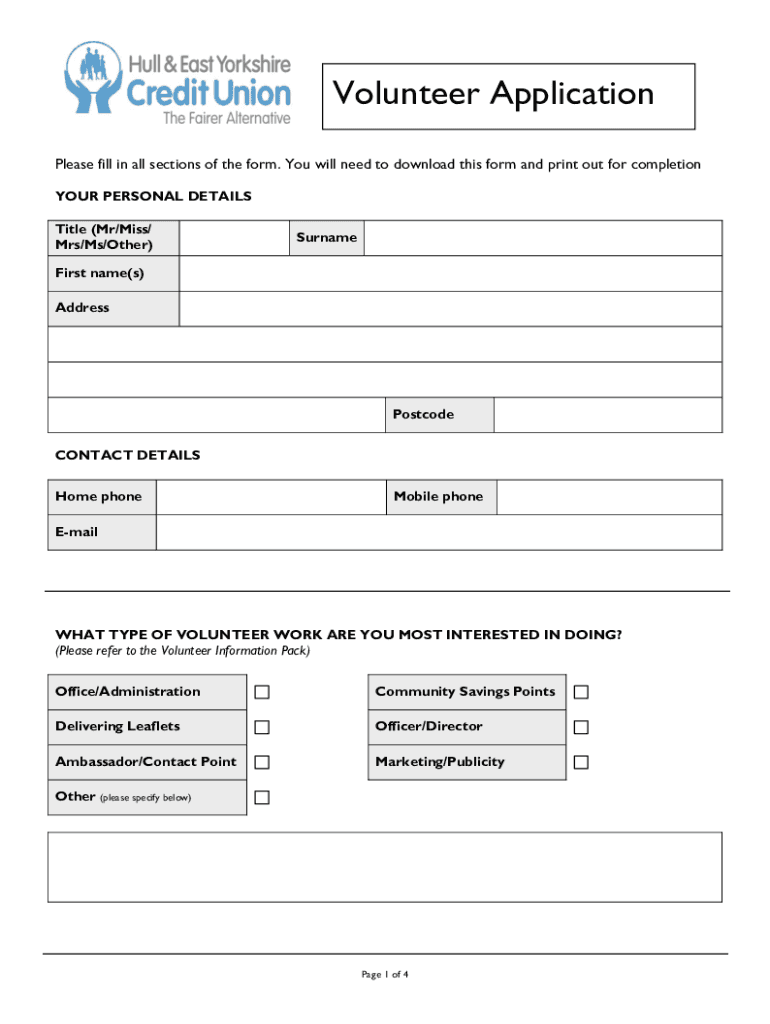 Hull & East Yorkshire
Credit Union
The Fairer Alternative

Volunteer Application

Please fill in all sections of the form. You will need to download this form and print out for completion

YOUR PERSONAL DETAILS

| Title (Mr/Miss/ Mrs/Ms/Other) | | Surname | |
|---|---|---|---|
| First name(s) | | | |
| Address | | | |
| | | | |
| | | | |
| | | Postcode | |

CONTACT DETAILS

| Home phone | | Mobile phone | |
|---|---|---|---|
| E-mail | | | |

WHAT TYPE OF VOLUNTEER WORK ARE YOU MOST INTERESTED IN DOING?
(Please refer to the Volunteer Information Pack)

| Office/Administration | ☐ | Community Savings Points | ☐ |
|---|---|---|---|
| Delivering Leaflets | ☐ | Officer/Director | ☐ |
| Ambassador/Contact Point | ☐ | Marketing/Publicity | ☐ |
| Other (please specify below) | ☐ | | |

Page 1 of 4